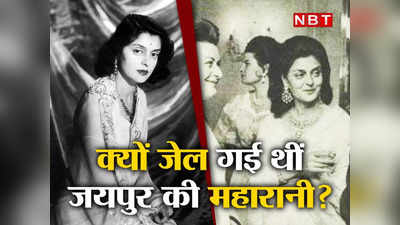 NBT

क्यों जेल गई थीं जयपुर की महारानी?